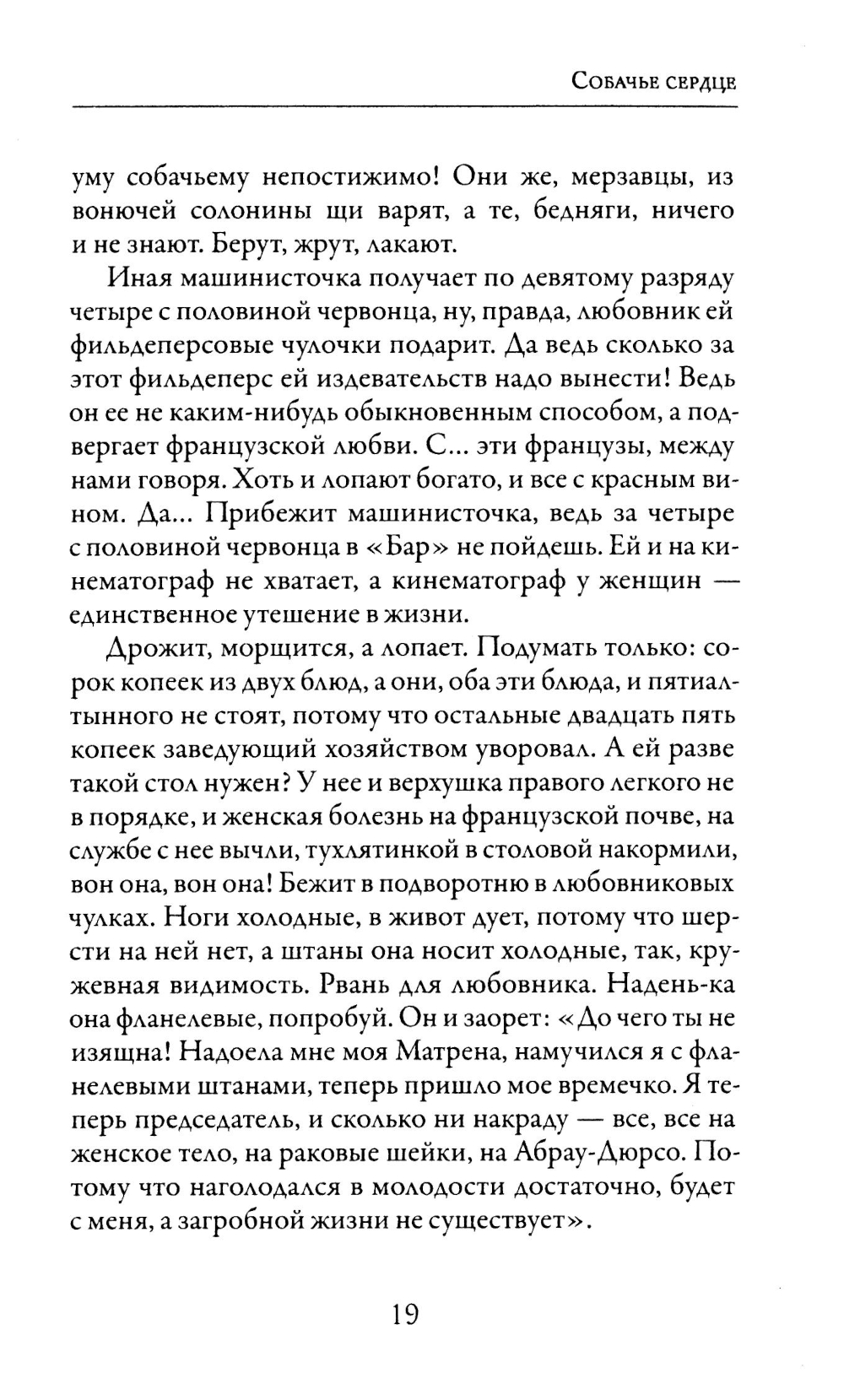 Собачье сердце

уму собачьему непостижимо! Они же, мерзавцы, из вонючей солонины щи варят, а те, бедняги, ничего и не знают. Берут, жрут, лакают.

Иная машинисточка получает по девятому разряду четыре с половиной червонца, ну, правда, любовник ей фильдеперсовые чулочки подарит. Да ведь сколько за этот фильдеперс ей издевательств надо вынести! Ведь он ее не каким-нибудь обыкновенным способом, а подвергает французской любви. С... эти французы, между нами говоря. Хоть и лопают богато, и все с красным вином. Да... Прибежит машинисточка, ведь за четыре с половиной червонца в «Бар» не пойдешь. Ей и на кинематограф не хватает, а кинематограф у женщин — единственное утешение в жизни.

Дрожит, морщится, а лопает. Подумать только: сорок копеек из двух блюд, а они, оба эти блюда, и пятиалтынного не стоят, потому что остальные двадцать пять копеек заведующий хозяйством уворовал. А ей разве такой стол нужен? У нее и верхушка правого легкого не в порядке, и женская болезнь на французской почве, на службе с нее вычли, тухлятинкой в столовой накормили, вон она, вон она! Бежит в подворотню в любовниковых чулках. Ноги холодные, в живот дует, потому что шерсти на ней нет, а штаны она носит холодные, так, кружевная видимость. Рвань для любовника. Надень-ка она фланелевые, попробуй. Он и заорет: «До чего ты не изящна! Надоела мне моя Матрена, намучился я с фланелевыми штанами, теперь пришло мое времечко. Я теперь председатель, и сколько ни накраду — все, все на женское тело, на раковые шейки, на Абрау-Дюрсо. Потому что наголодался в молодости достаточно, будет с меня, а загробной жизни не существует».

19